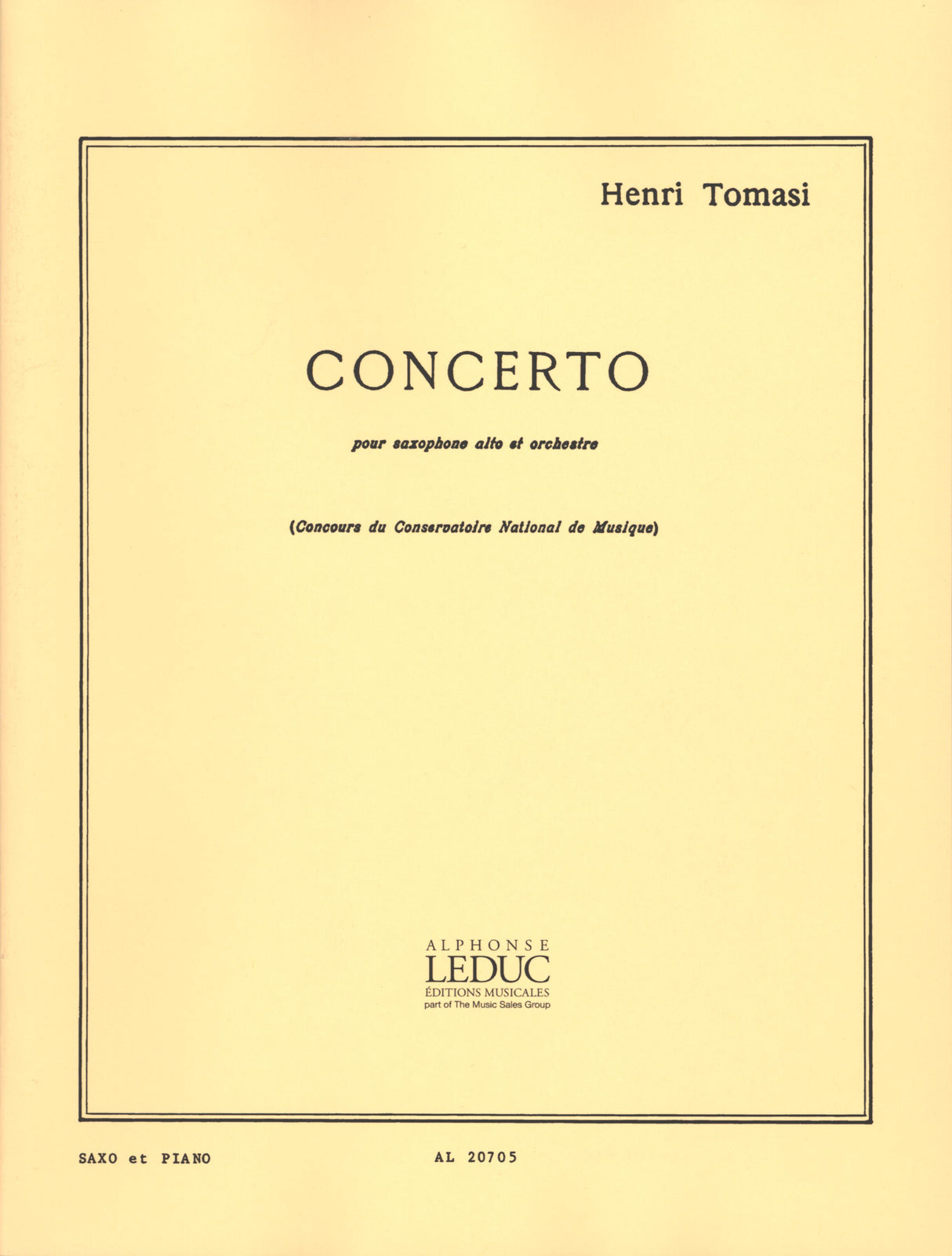 Henri Tomasi

CONCERTO

pour saxophone alto et orchestre

(Concours du Conservatoire National de Musique)

ALPHONSE
LEDUC
ÉDITIONS MUSICALES
part of The Music Sales Group

SAXO et PIANO

AL 20705